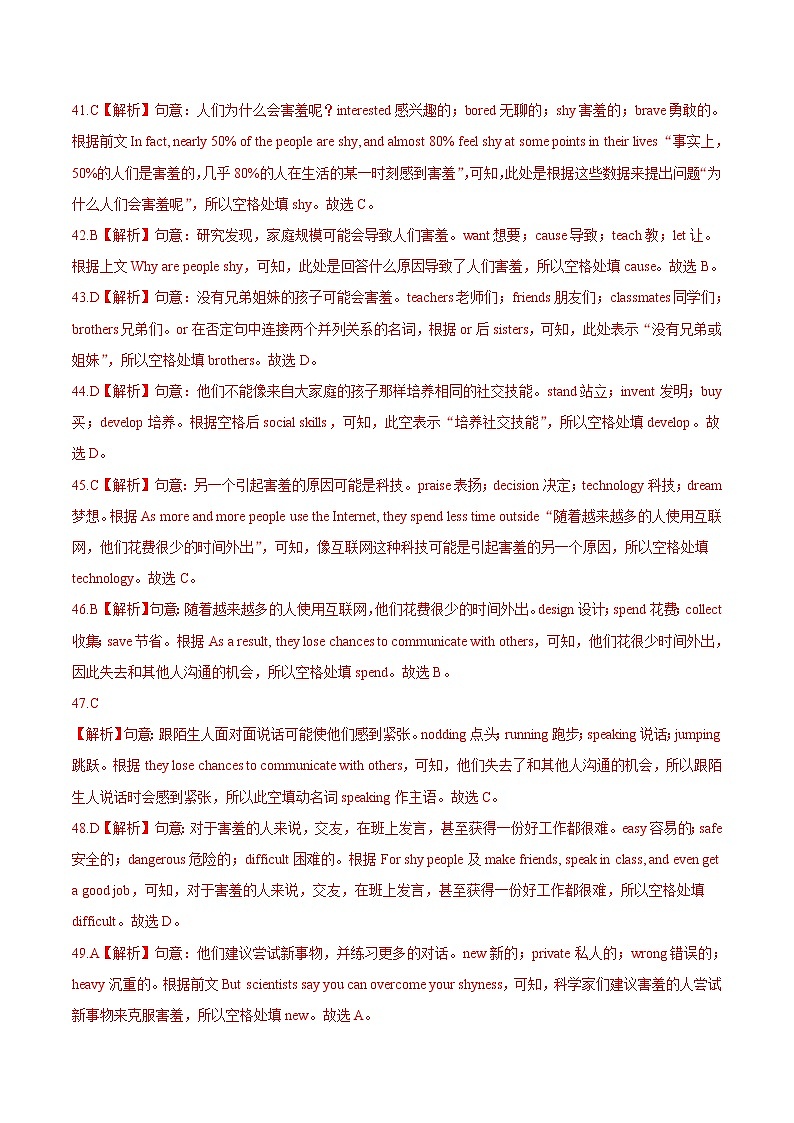 41.C【解析】句意：人们为什么会害羞呢？interested 感兴趣的；bored 无聊的；shy 害羞的；brave 勇敢的。根据前文 In fact, nearly 50% of the people are shy, and almost 80% feel shy at some points in their lives “事实上，50%的人们是害羞的，几乎 80%的人在生活的某一时刻感到害羞”，可知，此处是根据这些数据来提出问题“为什么人们会害羞呢”，所以空格处填 shy。故选 C。

42.B【解析】句意：研究发现，家庭规模可能会导致人们害羞。want 想要；cause 导致；teach 教；let 让。根据上文 Why are people shy，可知，此处是回答什么原因导致了人们害羞，所以空格处填 cause。故选 B。

43.D【解析】句意：没有兄弟姐妹的孩子可能会害羞。teachers 老师们；friends 朋友们；classmates 同学们；brothers 兄弟们。or 在否定句中连接两个并列关系的名词，根据 or 后 sisters，可知，此处表示“没有兄弟或姐妹”，所以空格处填 brothers。故选 D。

44.D【解析】句意：他们不能像来自大家庭的孩子那样培养相同的社交技能。stand 站立；invent 发明；buy 买；develop 培养。根据空格后 social skills，可知，此空表示“培养社交技能”，所以空格处填 develop。故选 D。

45.C【解析】句意：另一个引起害羞的原因可能是科技。praise 表扬；decision 决定；technology 科技；dream 梦想。根据 As more and more people use the Internet, they spend less time outside “随着越来越多的人使用互联网，他们花费很少的时间外出”，可知，像互联网这种科技可能是引起害羞的另一个原因，所以空格处填 technology。故选 C。

46.B【解析】句意：随着越来越多的人使用互联网，他们花费很少的时间外出。design 设计；spend 花费；collect 收集；save 节省。根据 As a result, they lose chances to communicate with others，可知，他们花很少时间外出，因此失去和其他人沟通的机会，所以空格处填 spend。故选 B。

47.C
【解析】句意：跟陌生人面对面说话可能使他们感到紧张。nodding 点头；running 跑步；speaking 说话；jumping 跳跃。根据 they lose chances to communicate with others，可知，他们失去了和其他人沟通的机会，所以跟陌生人说话时会感到紧张，所以此空填动名词 speaking 作主语。故选 C。

48.D【解析】句意：对于害羞的人来说，交友，在班上发言，甚至获得一份好工作都很难。easy 容易的；safe 安全的；dangerous 危险的；difficult 困难的。根据 For shy people 及 make friends, speak in class, and even get a good job，可知，对于害羞的人来说，交友，在班上发言，甚至获得一份好工作都很难，所以空格处填 difficult。故选 D。

49.A【解析】句意：他们建议尝试新事物，并练习更多的对话。new 新的；private 私人的；wrong 错误的；heavy 沉重的。根据前文 But scientists say you can overcome your shyness，可知，科学家们建议害羞的人尝试新事物来克服害羞，所以空格处填 new。故选 A。